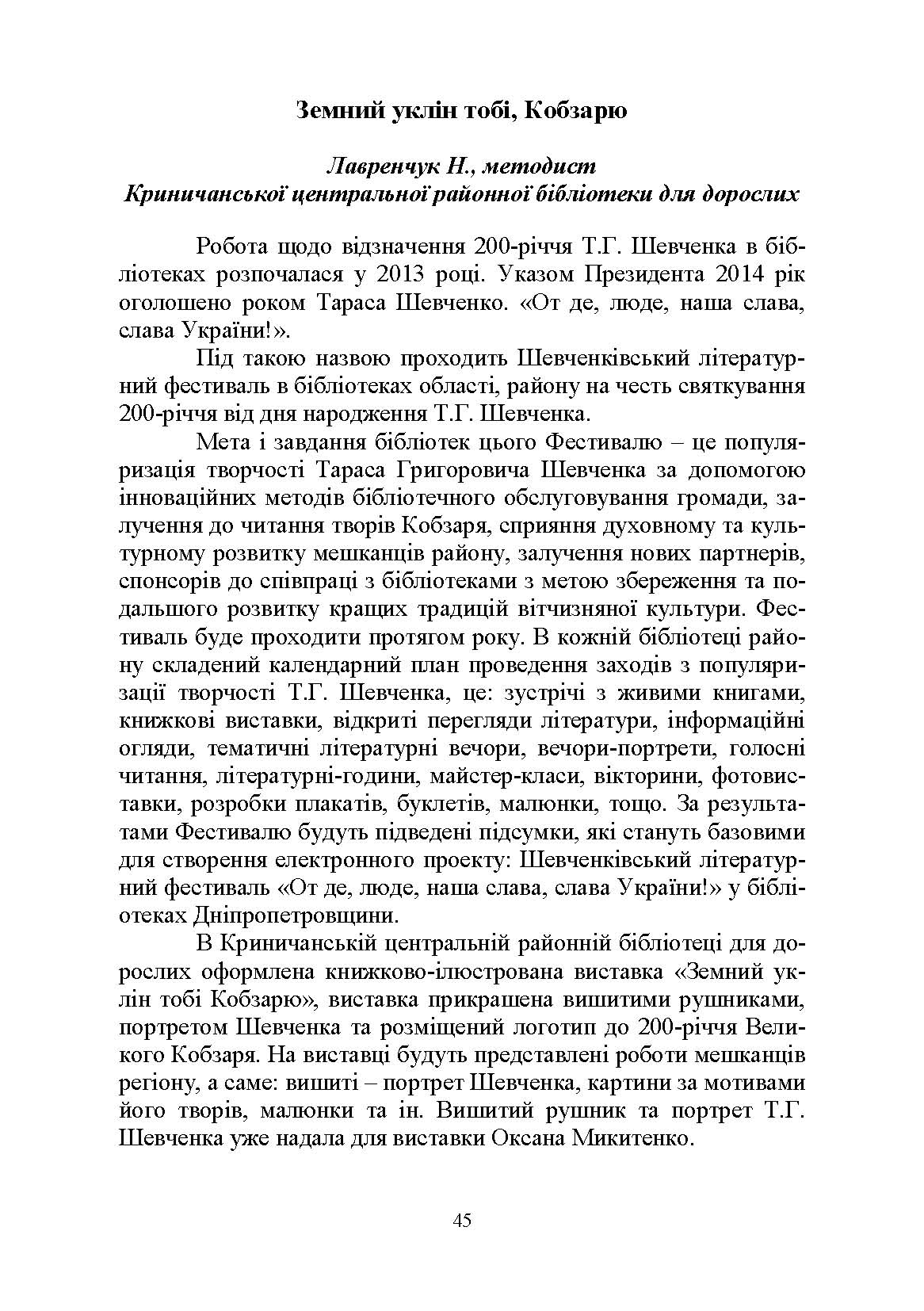 Земний уклін тобі, Кобзарю

Лавренчук Н., методист
Криничанської центральної районної бібліотеки для дорослих

Робота щодо відзначення 200-річчя Т.Г. Шевченка в бібліотеках розпочалася у 2013 році. Указом Президента 2014 рік оголошено роком Тараса Шевченко. «От де, люде, наша слава, слава України!».

Під такою назвою проходить Шевченківський літературний фестиваль в бібліотеках області, району на честь святкування 200-річчя від дня народження Т.Г. Шевченка.

Мета і завдання бібліотек цього Фестивалю – це популяризація творчості Тараса Григоровича Шевченка за допомогою інноваційних методів бібліотечного обслуговування громади, залучення до читання творів Кобзаря, сприяння духовному та культурному розвитку мешканців району, залучення нових партнерів, спонсорів до співпраці з бібліотеками з метою збереження та подальшого розвитку кращих традицій вітчизняної культури. Фестиваль буде проходити протягом року. В кожній бібліотеці району складений календарний план проведення заходів з популяризації творчості Т.Г. Шевченка, це: зустрічі з живими книгами, книжкові виставки, відкриті перегляди літератури, інформаційні огляди, тематичні літературні вечори, вечори-портрети, голосні читання, літературні-години, майстер-класи, вікторини, фотовиставки, розробки плакатів, буклетів, малюнки, тощо. За результатами Фестивалю будуть підведені підсумки, які стануть базовими для створення електронного проекту: Шевченківський літературний фестиваль «От де, люде, наша слава, слава України!» у бібліотеках Дніпропетровщини.

В Криничанській центральній районній бібліотеці для дорослих оформлена книжково-ілюстрована виставка «Земний уклін тобі Кобзарю», виставка прикрашена вишитими рушниками, портретом Шевченка та розміщений логотип до 200-річчя Великого Кобзаря. На виставці будуть представлені роботи мешканців регіону, а саме: вишиті – портрет Шевченка, картини за мотивами його творів, малюнки та ін. Вишитий рушник та портрет Т.Г. Шевченка уже надала для виставки Оксана Микитенко.

45